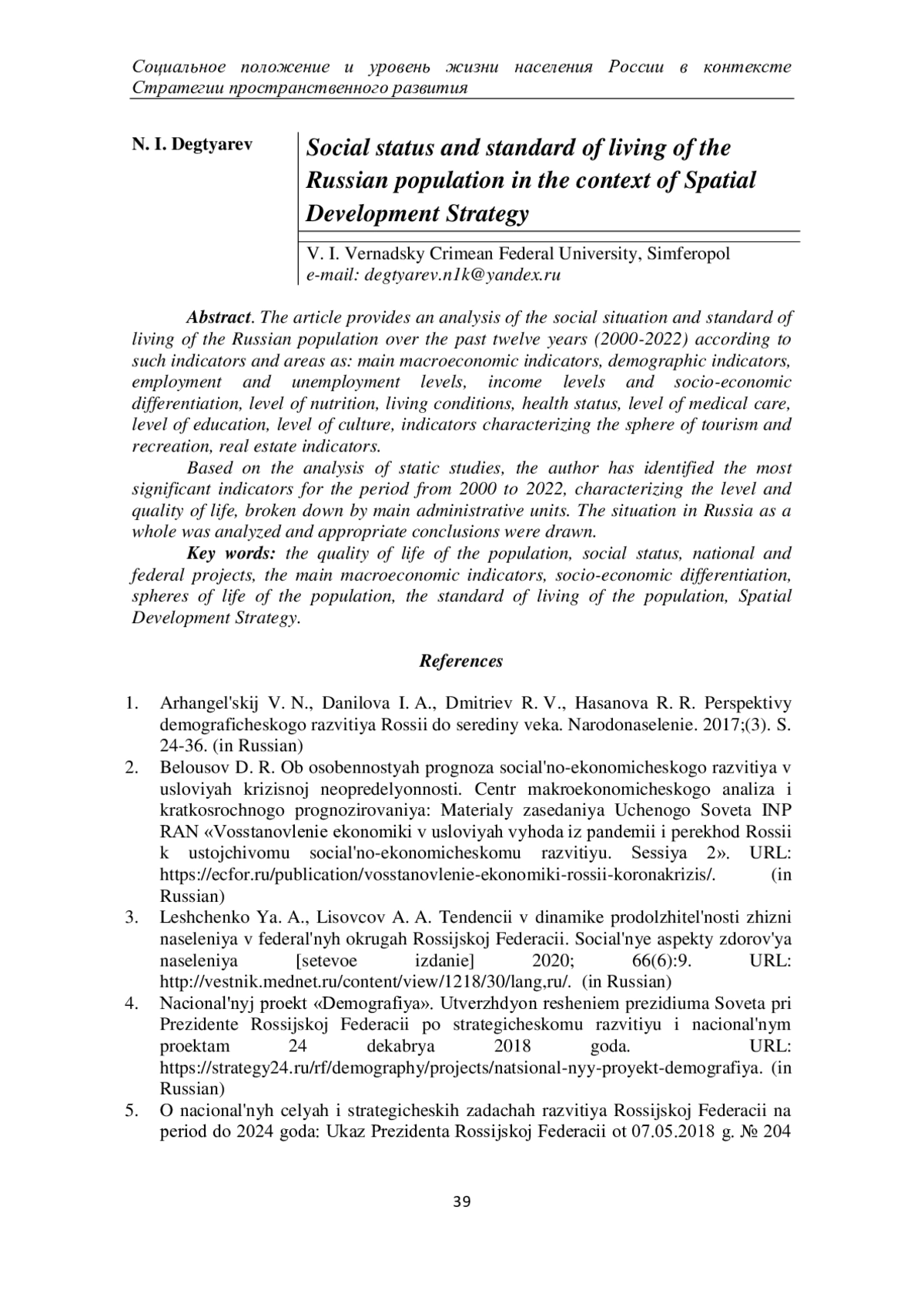 Социальное положение и уровень жизни населения России в контексте Стратегии пространственного развития

N. I. Degtyarev

Social status and standard of living of the Russian population in the context of Spatial Development Strategy

V. I. Vernadsky Crimean Federal University, Simferopol
e-mail: degtyarev.n1k@yandex.ru

Abstract. The article provides an analysis of the social situation and standard of living of the Russian population over the past twelve years (2000-2022) according to such indicators and areas as: main macroeconomic indicators, demographic indicators, employment and unemployment levels, income levels and socio-economic differentiation, level of nutrition, living conditions, health status, level of medical care, level of education, level of culture, indicators characterizing the sphere of tourism and recreation, real estate indicators.

Based on the analysis of static studies, the author has identified the most significant indicators for the period from 2000 to 2022, characterizing the level and quality of life, broken down by main administrative units. The situation in Russia as a whole was analyzed and appropriate conclusions were drawn.

Key words: the quality of life of the population, social status, national and federal projects, the main macroeconomic indicators, socio-economic differentiation, spheres of life of the population, the standard of living of the population, Spatial Development Strategy.

References

1. Arhangel'skij V. N., Danilova I. A., Dmitriev R. V., Hasanova R. R. Perspektivy demograficheskogo razvitiya Rossii do serediny veka. Narodonaselenie. 2017;(3). S. 24-36. (in Russian)
2. Belousov D. R. Ob osobennostyah prognoza social'no-ekonomicheskogo razvitiya v usloviyah krizisnoj neopredelyonnosti. Centr makroekonomicheskogo analiza i kratkosrochnogo prognozirovaniya: Materialy zasedaniya Uchenogo Soveta INP RAN «Vosstanovlenie ekonomiki v usloviyah vyhoda iz pandemii i perekhod Rossii k ustojchivomu social'no-ekonomicheskomu razvitiyu. Sessiya 2». URL: https://ecfor.ru/publication/vosstanovlenie-ekonomiki-rossii-koronakrizis/. (in Russian)
3. Leshchenko Ya. A., Lisovcov A. A. Tendencii v dinamike prodolzhitel'nosti zhizni naseleniya v federal'nyh okrugah Rossijskoj Federacii. Social'nye aspekty zdorov'ya naseleniya [setevoe izdanie] 2020; 66(6):9. URL: http://vestnik.mednet.ru/content/view/1218/30/lang,ru/. (in Russian)
4. Nacional'nyj proekt «Demografiya». Utverzhdyon resheniem prezidiuma Soveta pri Prezidente Rossijskoj Federacii po strategicheskomu razvitiyu i nacional'nym proektam 24 dekabrya 2018 goda. URL: https://strategy24.ru/rf/demography/projects/natsional-nyy-proyekt-demografiya. (in Russian)
5. O nacional'nyh celyah i strategicheskih zadachah razvitiya Rossijskoj Federacii na period do 2024 goda: Ukaz Prezidenta Rossijskoj Federacii ot 07.05.2018 g. № 204

39